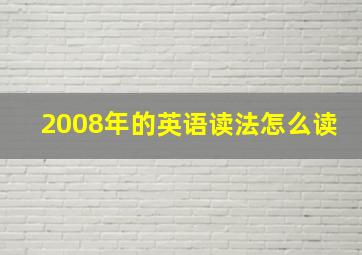 2008年的英语读法怎么读